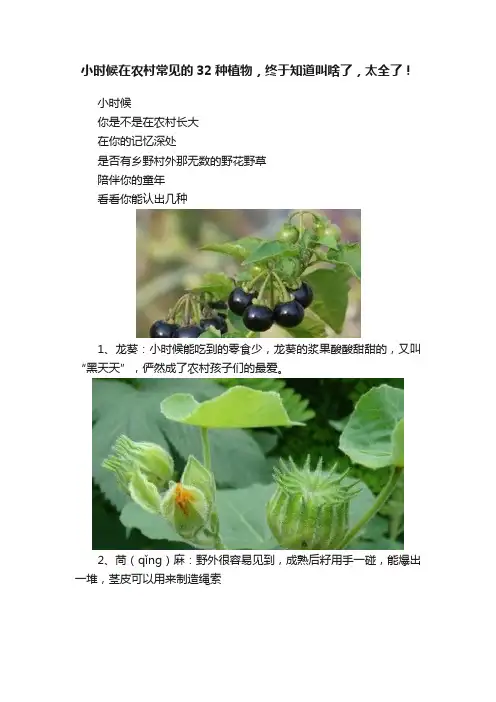 小时候在农村常见的32种植物，终于知道叫啥了，太全了！

小时候
你是不是在农村长大
在你的记忆深处
是否有乡野村外那无数的野花野草
陪伴你的童年
看看你能认出几种

1、龙葵：小时候能吃到的零食少，龙葵的浆果酸酸甜甜的，又叫“黑天天”，俨然成了农村孩子们的最爱。

2、苘（qǐng）麻：野外很容易见到，成熟后籽用手一碰，能爆出一堆，茎皮可以用来制造绳索